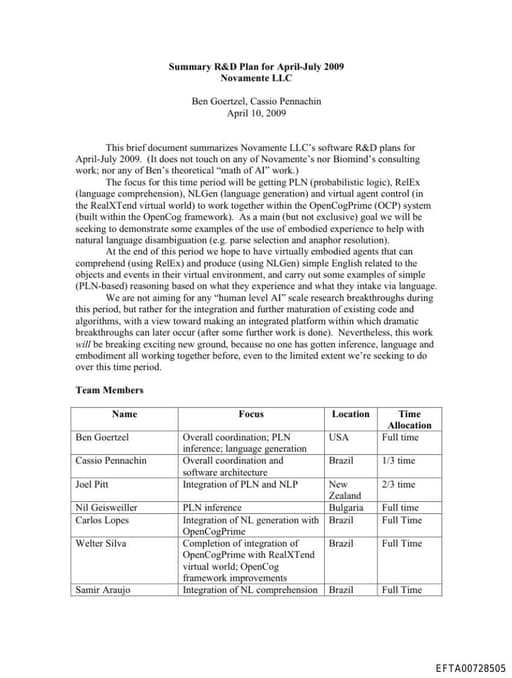 Summary R&D Plan for April-July 2009
Novamente LLC

Ben Goertzel, Cassio Pennachin
April 10, 2009

This brief document summarizes Novamente LLC's software R&D plans for April-July 2009. (It does not touch on any of Novamente's nor Biomind's consulting work; nor any of Ben's theoretical "math of AI" work.)

The focus for this time period will be getting PLN (probabilistic logic), RelEx (language comprehension), NLGen (language generation) and virtual agent control (in the RealXTend virtual world) to work together within the OpenCogPrime (OCP) system (built within the OpenCog framework). As a main (but not exclusive) goal we will be seeking to demonstrate some examples of the use of embodied experience to help with natural language disambiguation (e.g. parse selection and anaphor resolution).

At the end of this period we hope to have virtually embodied agents that can comprehend (using RelEx) and produce (using NLGen) simple English related to the objects and events in their virtual environment, and carry out some examples of simple (PLN-based) reasoning based on what they experience and what they intake via language.

We are not aiming for any "human level AI" scale research breakthroughs during this period, but rather for the integration and further maturation of existing code and algorithms, with a view toward making an integrated platform within which dramatic breakthroughs can later occur (after some further work is done). Nevertheless, this work will be breaking exciting new ground, because no one has gotten inference, language and embodiment all working together before, even to the limited extent we're seeking to do over this time period.

Team Members

| Name | Focus | Location | Time Allocation |
|---|---|---|---|
| Ben Goertzel | Overall coordination; PLN inference; language generation | USA | Full time |
| Cassio Pennachin | Overall coordination and software architecture | Brazil | 1/3 time |
| Joel Pitt | Integration of PLN and NLP | New Zealand | 2/3 time |
| Nil Geisweiller | PLN inference | Bulgaria | Full time |
| Carlos Lopes | Integration of NL generation with OpenCogPrime | Brazil | Full Time |
| Welter Silva | Completion of integration of OpenCogPrime with RealXTend virtual world; OpenCog framework improvements | Brazil | Full Time |
| Samir Araujo | Integration of NL comprehension | Brazil | Full Time |

EFTA00728505